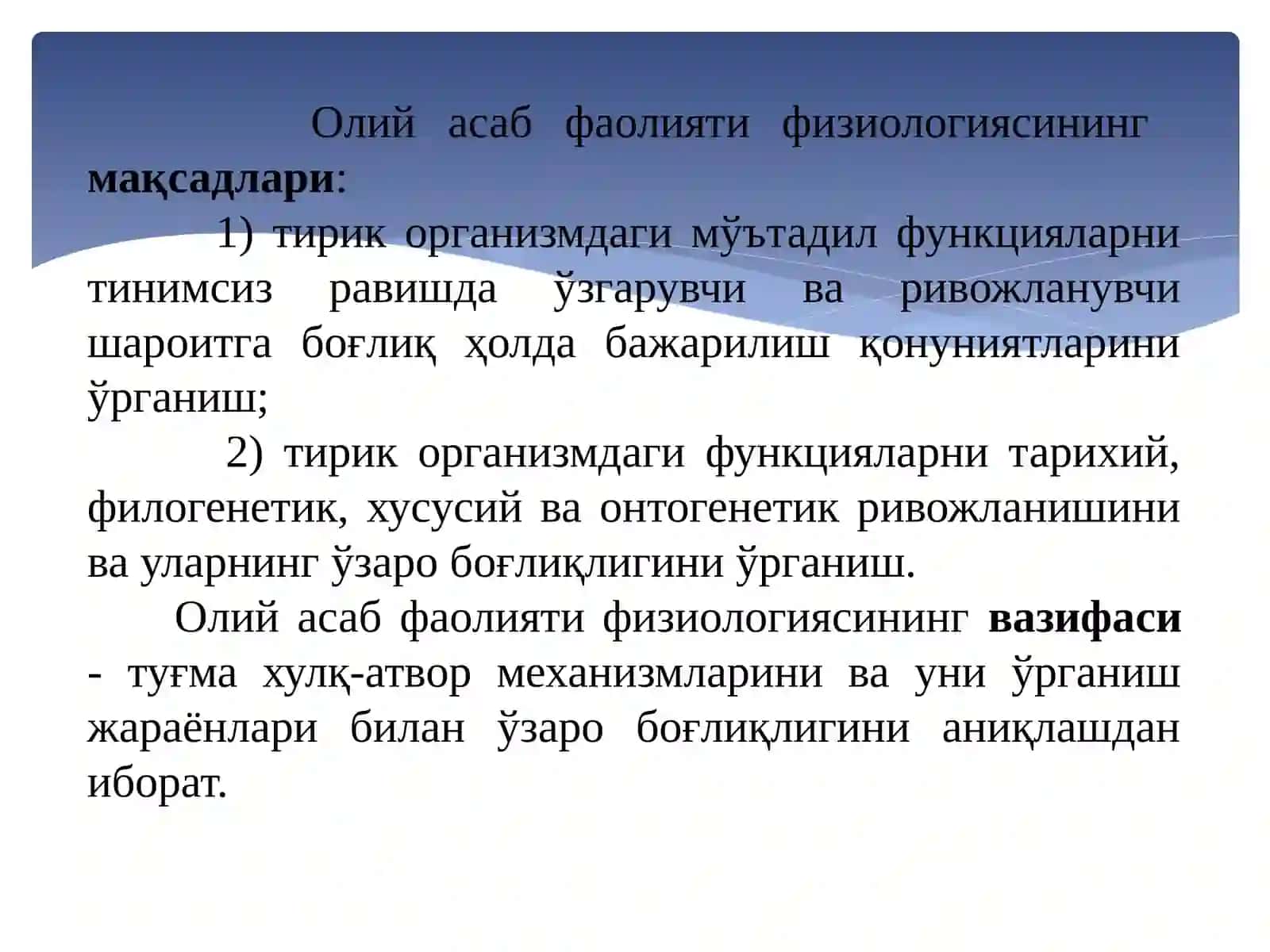 Олий асаб фаолияти физиологиясининг мақсадлари:

1) тирик организмдаги мўътадил функцияларни тинимсиз равишда ўзгарувчи ва ривожланувчи шароитга боғлиқ ҳолда бажарилиш қонуниятларини ўрганиш;

2) тирик организмдаги функцияларни тарихий, филогенетик, хусусий ва онтогенетик ривожланишини ва уларнинг ўзаро боғлиқлигини ўрганиш.

Олий асаб фаолияти физиологиясининг вазифаси - туғма хулқ-атвор механизмларини ва уни ўрганиш жараёнлари билан ўзаро боғлиқлигини аниқлашдан иборат.